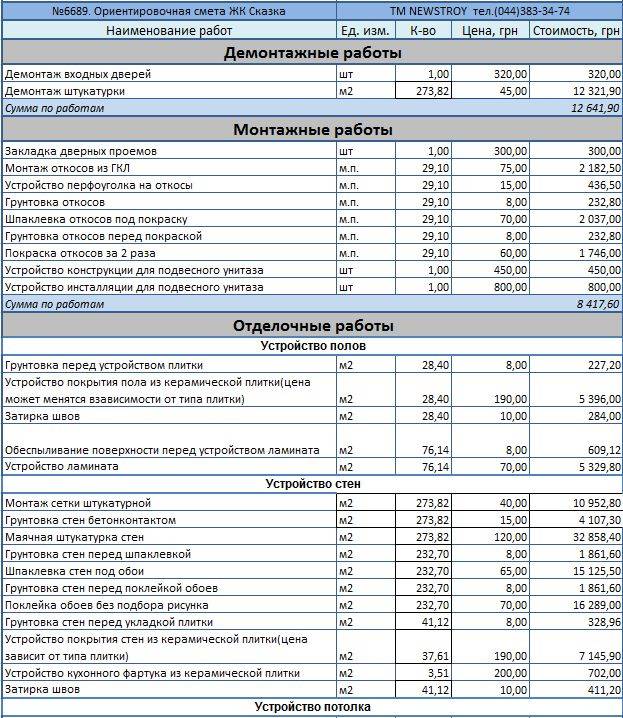 | №6689. Ориентировочная смета ЖК Сказка | ТМ NEWSTROY тел.(044)383-34-74 | | | |
|---|---|---|---|---|
| Наименование работ | Ед. изм. | К-во | Цена, грн | Стоимость, грн |
| **Демонтажные работы** | | | | |
| Демонтаж входных дверей | шт | 1,00 | 320,00 | 320,00 |
| Демонтаж штукатурки | м2 | 273,82 | 45,00 | 12 321,90 |
| Сумма по работам | | | | 12 641,90 |
| **Монтажные работы** | | | | |
| Закладка дверных проемов | шт | 1,00 | 300,00 | 300,00 |
| Монтаж откосов из ГКЛ | м.п. | 29,10 | 75,00 | 2 182,50 |
| Устройство перфоуголка на откосы | м.п. | 29,10 | 15,00 | 436,50 |
| Грунтовка откосов | м.п. | 29,10 | 8,00 | 232,80 |
| Шпаклевка откосов под покраску | м.п. | 29,10 | 70,00 | 2 037,00 |
| Грунтовка откосов перед покраской | м.п. | 29,10 | 8,00 | 232,80 |
| Покраска откосов за 2 раза | м.п. | 29,10 | 60,00 | 1 746,00 |
| Устройство конструкции для подвесного унитаза | шт | 1,00 | 450,00 | 450,00 |
| Устройство инсталляции для подвесного унитаза | шт | 1,00 | 800,00 | 800,00 |
| Сумма по работам | | | | 8 417,60 |
| **Отделочные работы** | | | | |
| **Устройство полов** | | | | |
| Грунтовка перед устройством плитки | м2 | 28,40 | 8,00 | 227,20 |
| Устройство покрытия пола из керамической плитки(цена может менятся взависимости от типа плитки) | м2 | 28,40 | 190,00 | 5 396,00 |
| Затирка швов | м2 | 28,40 | 10,00 | 284,00 |
| Обеспыливание поверхности перед устройством ламината | м2 | 76,14 | 8,00 | 609,12 |
| Устройство ламината | м2 | 76,14 | 70,00 | 5 329,80 |
| **Устройство стен** | | | | |
| Монтаж сетки штукатурной | м2 | 273,82 | 40,00 | 10 952,80 |
| Грунтовка стен бетонконтактом | м2 | 273,82 | 15,00 | 4 107,30 |
| Маячная штукатурка стен | м2 | 273,82 | 120,00 | 32 858,40 |
| Грунтовка стен перед шпаклевкой | м2 | 232,70 | 8,00 | 1 861,60 |
| Шпаклевка стен под обои | м2 | 232,70 | 65,00 | 15 125,50 |
| Грунтовка стен перед поклейкой обоев | м2 | 232,70 | 8,00 | 1 861,60 |
| Поклейка обоев без подбора рисунка | м2 | 232,70 | 70,00 | 16 289,00 |
| Грунтовка стен перед укладкой плитки | м2 | 41,12 | 8,00 | 328,96 |
| Устройство покрытия стен из керамической плитки(цена зависит от типа плитки) | м2 | 37,61 | 190,00 | 7 145,90 |
| Устройство кухонного фартука из керамической плитки | м2 | 3,51 | 200,00 | 702,00 |
| Затирка швов | м2 | 41,12 | 10,00 | 411,20 |
| **Устройство потолка** | | | | |